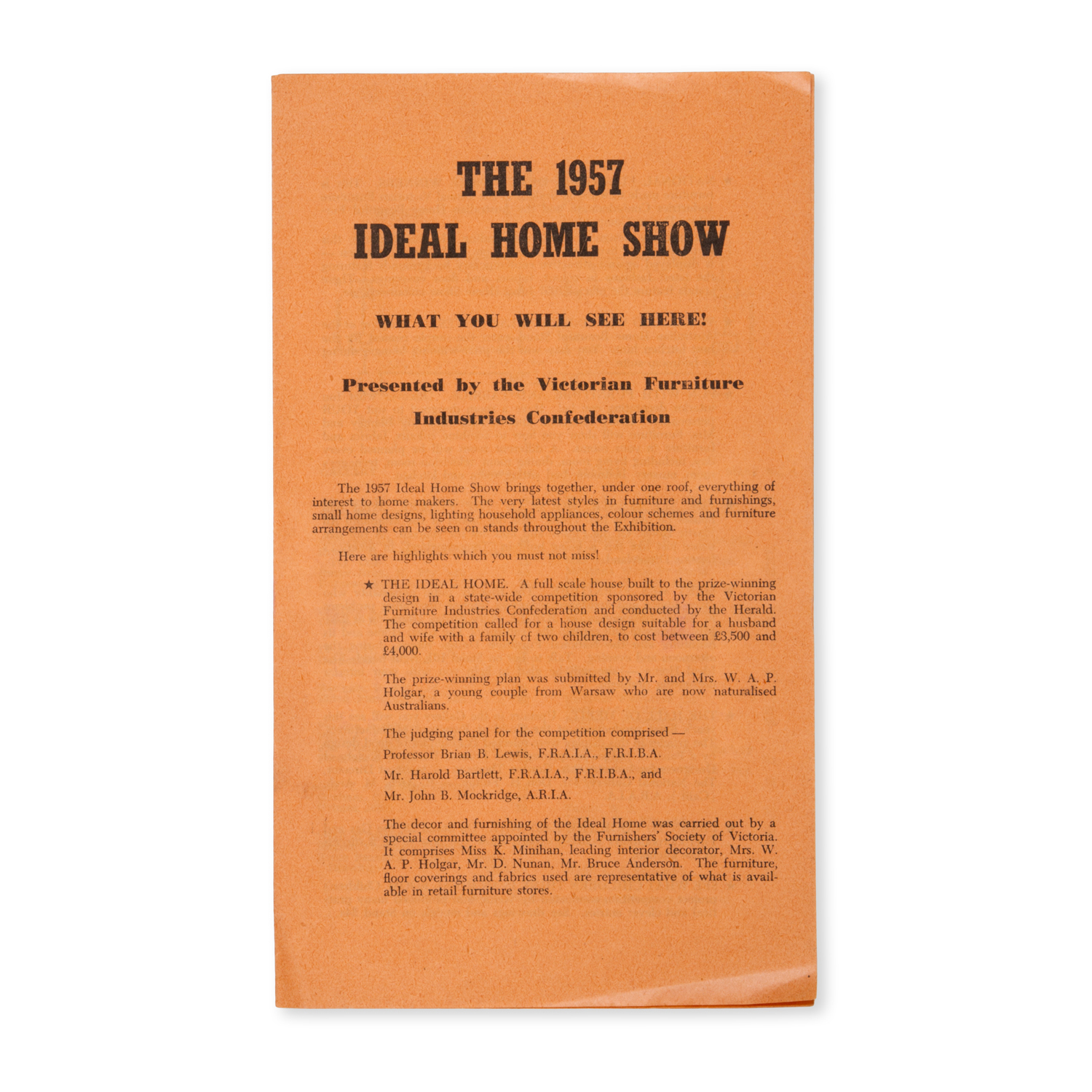 THE 1957
IDEAL HOME SHOW

WHAT YOU WILL SEE HERE!

Presented by the Victorian Furniture
Industries Confederation

The 1957 Ideal Home Show brings together, under one roof, everything of interest to home makers. The very latest styles in furniture and furnishings, small home designs, lighting household appliances, colour schemes and furniture arrangements can be seen on stands throughout the Exhibition.

Here are highlights which you must not miss!

★ THE IDEAL HOME. A full scale house built to the prize-winning design in a state-wide competition sponsored by the Victorian Furniture Industries Confederation and conducted by the Herald. The competition called for a house design suitable for a husband and wife with a family of two children, to cost between £3,500 and £4,000.

The prize-winning plan was submitted by Mr. and Mrs. W. A. P. Holgar, a young couple from Warsaw who are now naturalised Australians.

The judging panel for the competition comprised —

Professor Brian B. Lewis, F.R.A.I.A., F.R.I.B.A.

Mr. Harold Bartlett, F.R.A.I.A., F.R.I.B.A., and

Mr. John B. Mockridge, A.R.I.A.

The decor and furnishing of the Ideal Home was carried out by a special committee appointed by the Furnishers' Society of Victoria. It comprises Miss K. Minihan, leading interior decorator, Mrs. W. A. P. Holgar, Mr. D. Nunan, Mr. Bruce Anderson. The furniture, floor coverings and fabrics used are representative of what is available in retail furniture stores.